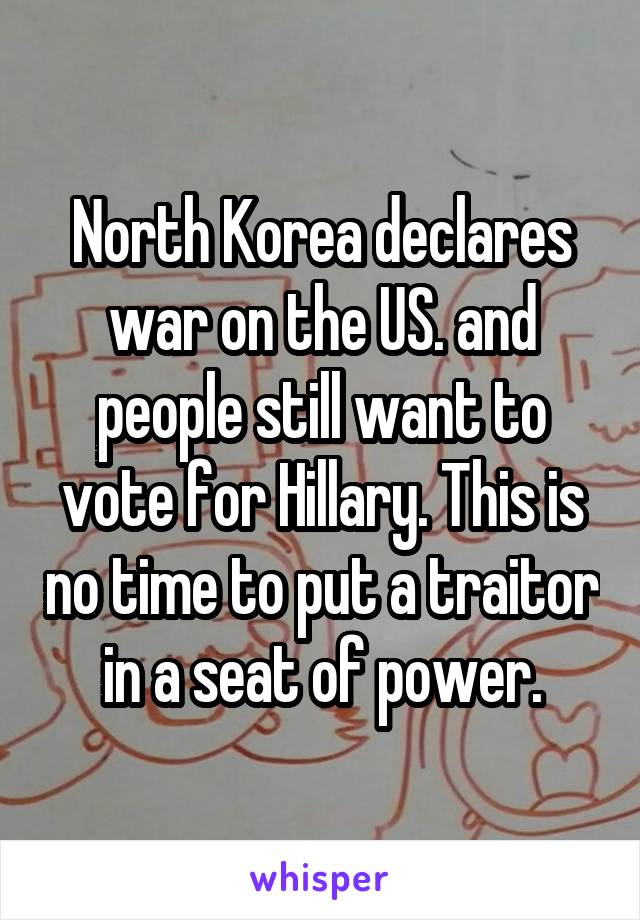 North Korea declares war on the US. and people still want to vote for Hillary. This is no time to put a traitor in a seat of power.

whisper